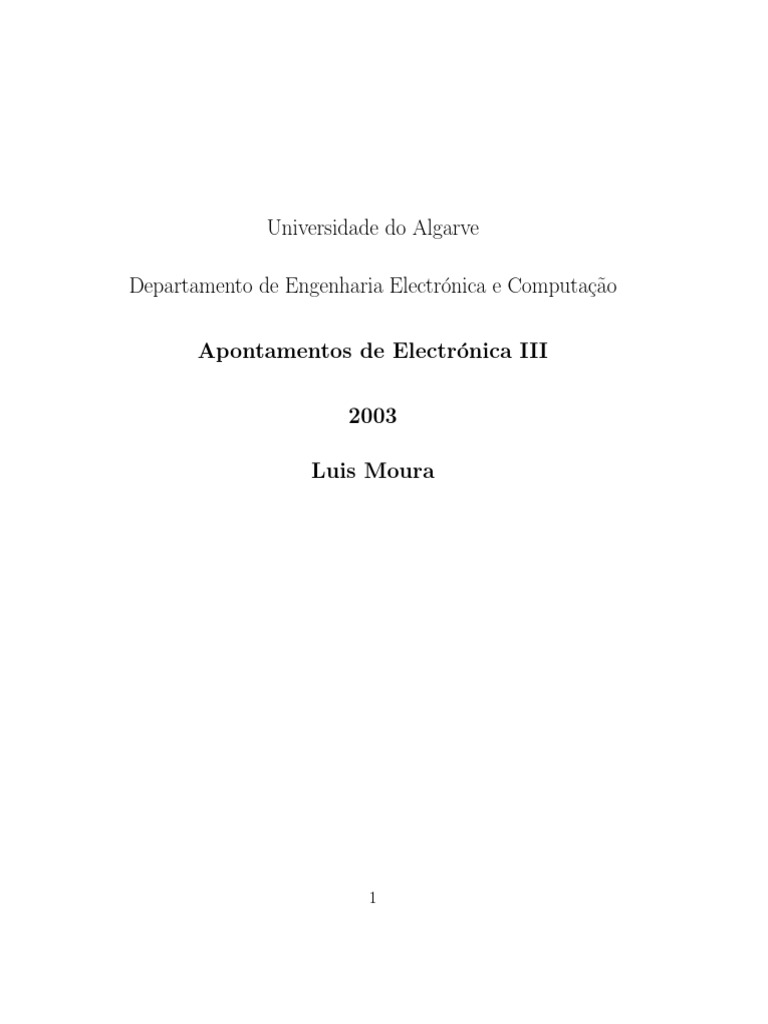 Universidade do Algarve

Departamento de Engenharia Electrónica e Computação

Apontamentos de Electrónica III

2003

Luis Moura

1